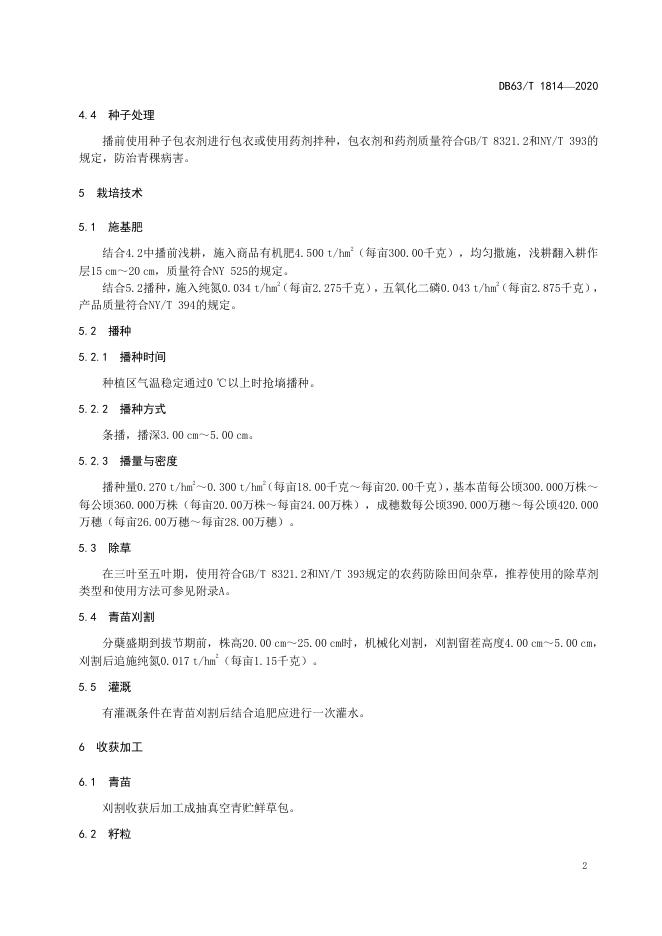 DB63/T 1814—2020

4.4 种子处理

播前使用种子包衣剂进行包衣或使用药剂拌种，包衣剂和药剂质量符合GB/T 8321.2和NY/T 393的规定，防治青稞病害。

5 栽培技术

5.1 施基肥

结合4.2中播前浅耕，施入商品有机肥4.500 t/hm$^2$（每亩300.00千克），均匀撒施，浅耕翻入耕作层15 cm～20 cm，质量符合NY 525的规定。

结合5.2播种，施入纯氮0.034 t/hm$^2$（每亩2.275千克），五氧化二磷0.043 t/hm$^2$（每亩2.875千克），产品质量符合NY/T 394的规定。

5.2 播种

5.2.1 播种时间

种植区气温稳定通过0 ℃以上时抢墒播种。

5.2.2 播种方式

条播，播深3.00 cm～5.00 cm。

5.2.3 播量与密度

播种量0.270 t/hm$^2$～0.300 t/hm$^2$（每亩18.00千克～每亩20.00千克），基本苗每公顷300.000万株～每公顷360.000万株（每亩20.00万株～每亩24.00万株），成穗数每公顷390.000万穗～每公顷420.000万穗（每亩26.00万穗～每亩28.00万穗）。

5.3 除草

在三叶至五叶期，使用符合GB/T 8321.2和NY/T 393规定的农药防除田间杂草，推荐使用的除草剂类型和使用方法可参见附录A。

5.4 青苗刈割

分蘖盛期到拔节期前，株高20.00 cm～25.00 cm时，机械化刈割，刈割留茬高度4.00 cm～5.00 cm，刈割后追施纯氮0.017 t/hm$^2$（每亩1.15千克）。

5.5 灌溉

有灌溉条件在青苗刈割后结合追肥应进行一次灌水。

6 收获加工

6.1 青苗

刈割收获后加工成抽真空青贮鲜草包。

6.2 籽粒

2